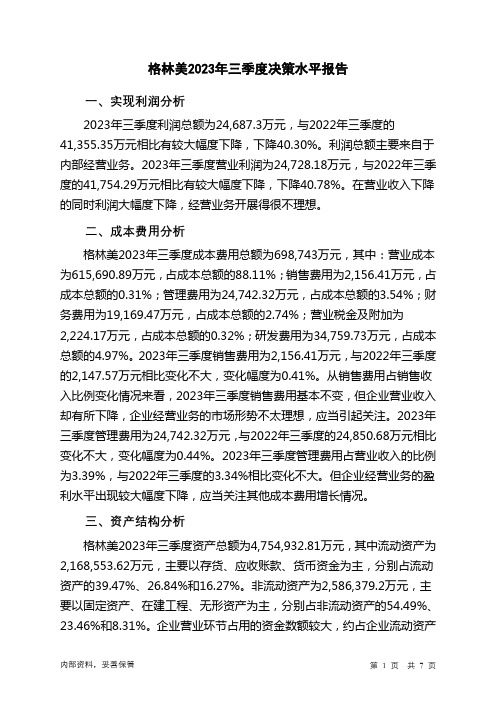 格林美2023年三季度决策水平报告

一、实现利润分析

2023年三季度利润总额为24,687.3万元，与2022年三季度的41,355.35万元相比有较大幅度下降，下降40.30%。利润总额主要来自于内部经营业务。2023年三季度营业利润为24,728.18万元，与2022年三季度的41,754.29万元相比有较大幅度下降，下降40.78%。在营业收入下降的同时利润大幅度下降，经营业务开展得很不理想。

二、成本费用分析

格林美2023年三季度成本费用总额为698,743万元，其中：营业成本为615,690.89万元，占成本总额的88.11%；销售费用为2,156.41万元，占成本总额的0.31%；管理费用为24,742.32万元，占成本总额的3.54%；财务费用为19,169.47万元，占成本总额的2.74%；营业税金及附加为2,224.17万元，占成本总额的0.32%；研发费用为34,759.73万元，占成本总额的4.97%。2023年三季度销售费用为2,156.41万元，与2022年三季度的2,147.57万元相比变化不大，变化幅度为0.41%。从销售费用占销售收入比例变化情况来看，2023年三季度销售费用基本不变，但企业营业收入却有所下降，企业经营业务的市场形势不太理想，应当引起关注。2023年三季度管理费用为24,742.32万元，与2022年三季度的24,850.68万元相比变化不大，变化幅度为0.44%。2023年三季度管理费用占营业收入的比例为3.39%，与2022年三季度的3.34%相比变化不大。但企业经营业务的盈利水平出现较大幅度下降，应当关注其他成本费用增长情况。

三、资产结构分析

格林美2023年三季度资产总额为4,754,932.81万元，其中流动资产为2,168,553.62万元，主要以存货、应收账款、货币资金为主，分别占流动资产的39.47%、26.84%和16.27%。非流动资产为2,586,379.2万元，主要以固定资产、在建工程、无形资产为主，分别占非流动资产的54.49%、23.46%和8.31%。企业营业环节占用的资金数额较大，约占企业流动资产

内部资料，妥善保管

第 1 页 共 7 页